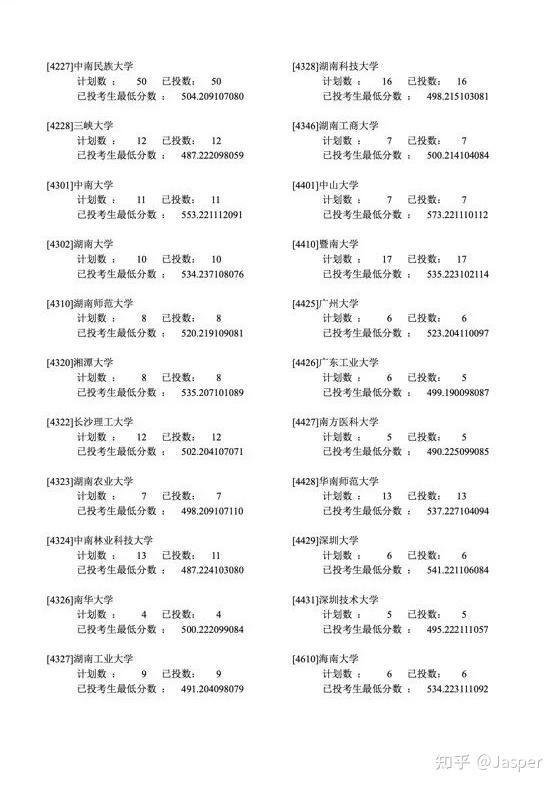 [4227]中南民族大学
计划数： 50 已投数： 50
已投考生最低分数： 504.209107080

[4228]三峡大学
计划数： 12 已投数： 12
已投考生最低分数： 487.222098059

[4301]中南大学
计划数： 11 已投数： 11
已投考生最低分数： 553.221112091

[4302]湖南大学
计划数： 10 已投数： 10
已投考生最低分数： 534.237108076

[4310]湖南师范大学
计划数： 8 已投数： 8
已投考生最低分数： 520.219109081

[4320]湘潭大学
计划数： 8 已投数： 8
已投考生最低分数： 535.207101089

[4322]长沙理工大学
计划数： 12 已投数： 12
已投考生最低分数： 502.204107071

[4323]湖南农业大学
计划数： 7 已投数： 7
已投考生最低分数： 498.209107110

[4324]中南林业科技大学
计划数： 13 已投数： 11
已投考生最低分数： 487.224103080

[4326]南华大学
计划数： 4 已投数： 4
已投考生最低分数： 500.222099084

[4327]湖南工业大学
计划数： 9 已投数： 9
已投考生最低分数： 491.204098079

[4328]湖南科技大学
计划数： 16 已投数： 16
已投考生最低分数： 498.215103081

[4346]湖南工商大学
计划数： 7 已投数： 7
已投考生最低分数： 500.214104084

[4401]中山大学
计划数： 7 已投数： 7
已投考生最低分数： 573.221110112

[4410]暨南大学
计划数： 17 已投数： 17
已投考生最低分数： 535.223102114

[4425]广州大学
计划数： 6 已投数： 6
已投考生最低分数： 523.204110097

[4426]广东工业大学
计划数： 6 已投数： 5
已投考生最低分数： 499.190098087

[4427]南方医科大学
计划数： 5 已投数： 5
已投考生最低分数： 490.225099085

[4428]华南师范大学
计划数： 13 已投数： 13
已投考生最低分数： 537.227104094

[4429]深圳大学
计划数： 6 已投数： 6
已投考生最低分数： 541.221106084

[4431]深圳技术大学
计划数： 5 已投数： 5
已投考生最低分数： 495.222111057

[4610]海南大学
计划数： 6 已投数： 6
已投考生最低分数： 534.223111092

知乎 @Jasper